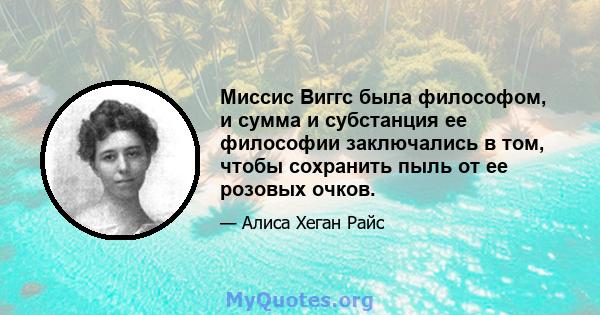 Миссис Виггс была философом, и сумма и субстанция ее философии заключались в том, чтобы сохранить пыль от ее розовых очков.

— Алиса Хеган Райс

MyQuotes.org